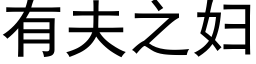 有夫之妇